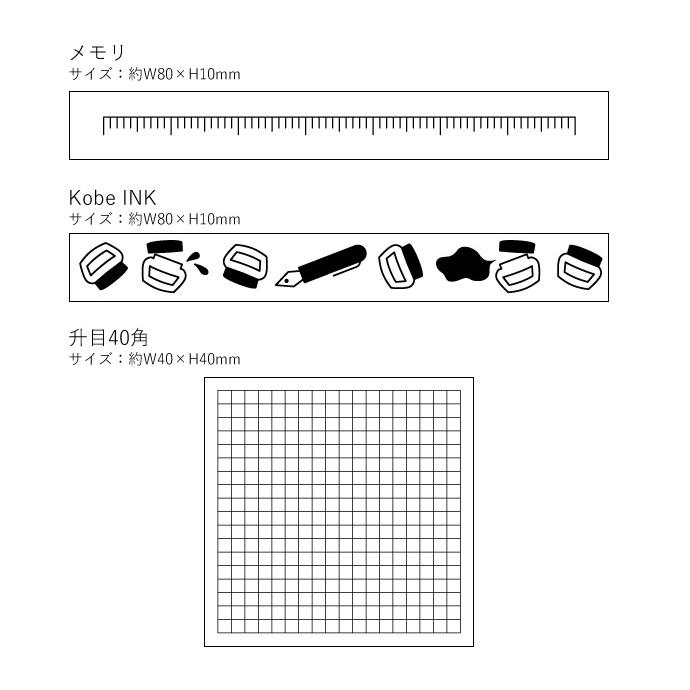 メモリ
サイズ：約W80×H10mm

Kobe INK
サイズ：約W80×H10mm

升目40角
サイズ：約W40×H40mm